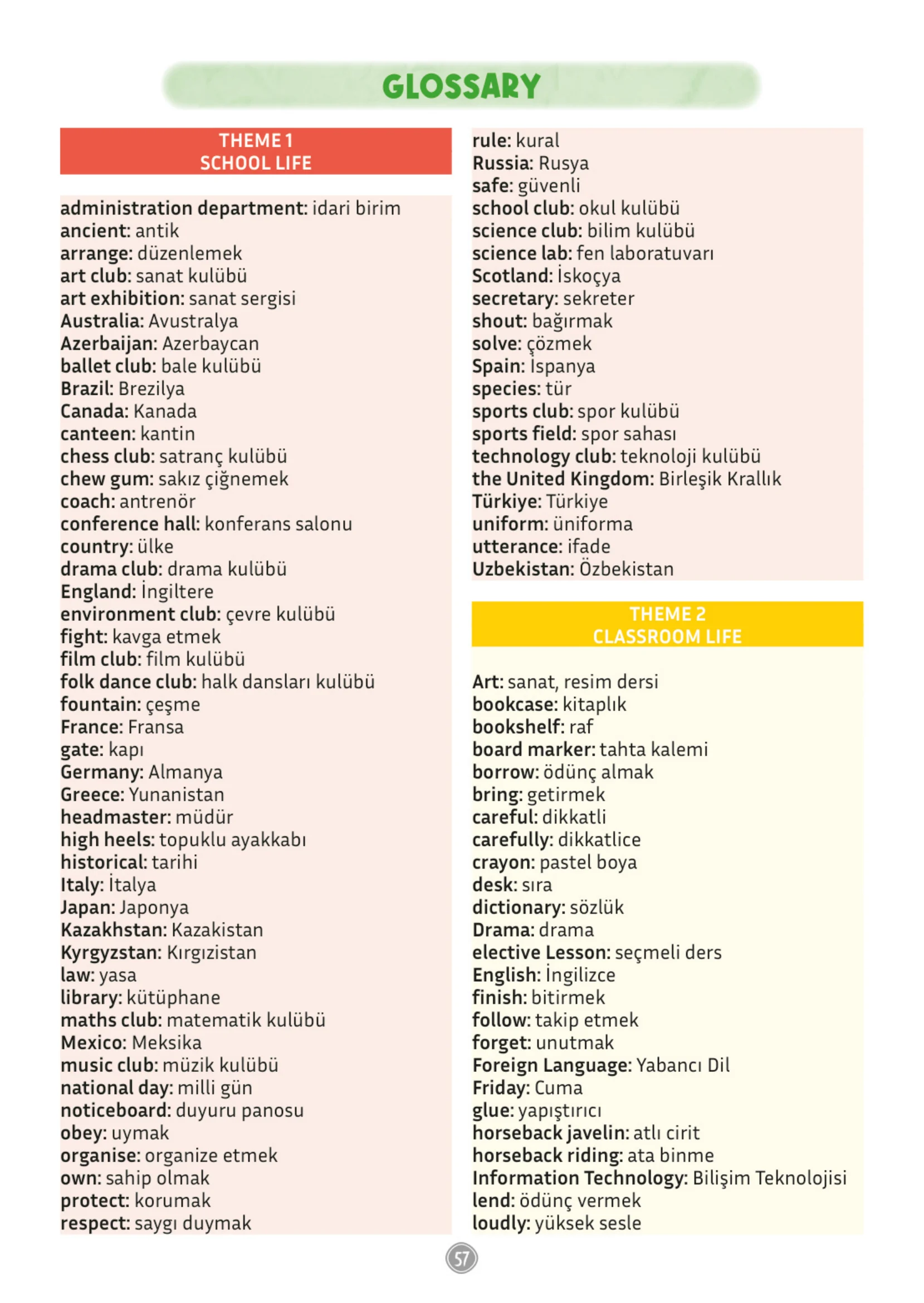 GLOSSARY

THEME 1
SCHOOL LIFE

administration department: idari birim
ancient: antik
arrange: düzenlemek
art club: sanat kulübü
art exhibition: sanat sergisi
Australia: Avustralya
Azerbaijan: Azerbaycan
ballet club: bale kulübü
Brazil: Brezilya
Canada: Kanada
canteen: kantin
chess club: satranç kulübü
chew gum: sakız çiğnemek
coach: antrenör
conference hall: konferans salonu
country: ülke
drama club: drama kulübü
England: İngiltere
environment club: çevre kulübü
fight: kavga etmek
film club: film kulübü
folk dance club: halk dansları kulübü
fountain: çeşme
France: Fransa
gate: kapı
Germany: Almanya
Greece: Yunanistan
headmaster: müdür
high heels: topuklu ayakkabı
historical: tarihi
Italy: İtalya
Japan: Japonya
Kazakhstan: Kazakistan
Kyrgyzstan: Kırgızistan
law: yasa
library: kütüphane
maths club: matematik kulübü
Mexico: Meksika
music club: müzik kulübü
national day: milli gün
noticeboard: duyuru panosu
obey: uymak
organise: organize etmek
own: sahip olmak
protect: korumak
respect: saygı duymak

rule: kural
Russia: Rusya
safe: güvenli
school club: okul kulübü
science club: bilim kulübü
science lab: fen laboratuvarı
Scotland: İskoçya
secretary: sekreter
shout: bağırmak
solve: çözmek
Spain: İspanya
species: tür
sports club: spor kulübü
sports field: spor sahası
technology club: teknoloji kulübü
the United Kingdom: Birleşik Krallık
Türkiye: Türkiye
uniform: üniforma
utterance: ifade
Uzbekistan: Özbekistan

THEME 2
CLASSROOM LIFE

Art: sanat, resim dersi
bookcase: kitaplık
bookshelf: raf
board marker: tahta kalemi
borrow: ödünç almak
bring: getirmek
careful: dikkatli
carefully: dikkatlice
crayon: pastel boya
desk: sıra
dictionary: sözlük
Drama: drama
elective Lesson: seçmeli ders
English: İngilizce
finish: bitirmek
follow: takip etmek
forget: unutmak
Foreign Language: Yabancı Dil
Friday: Cuma
glue: yapıştırıcı
horseback javelin: atlı cirit
horseback riding: ata binme
Information Technology: Bilişim Teknolojisi
lend: ödünç vermek
loudly: yüksek sesle

57